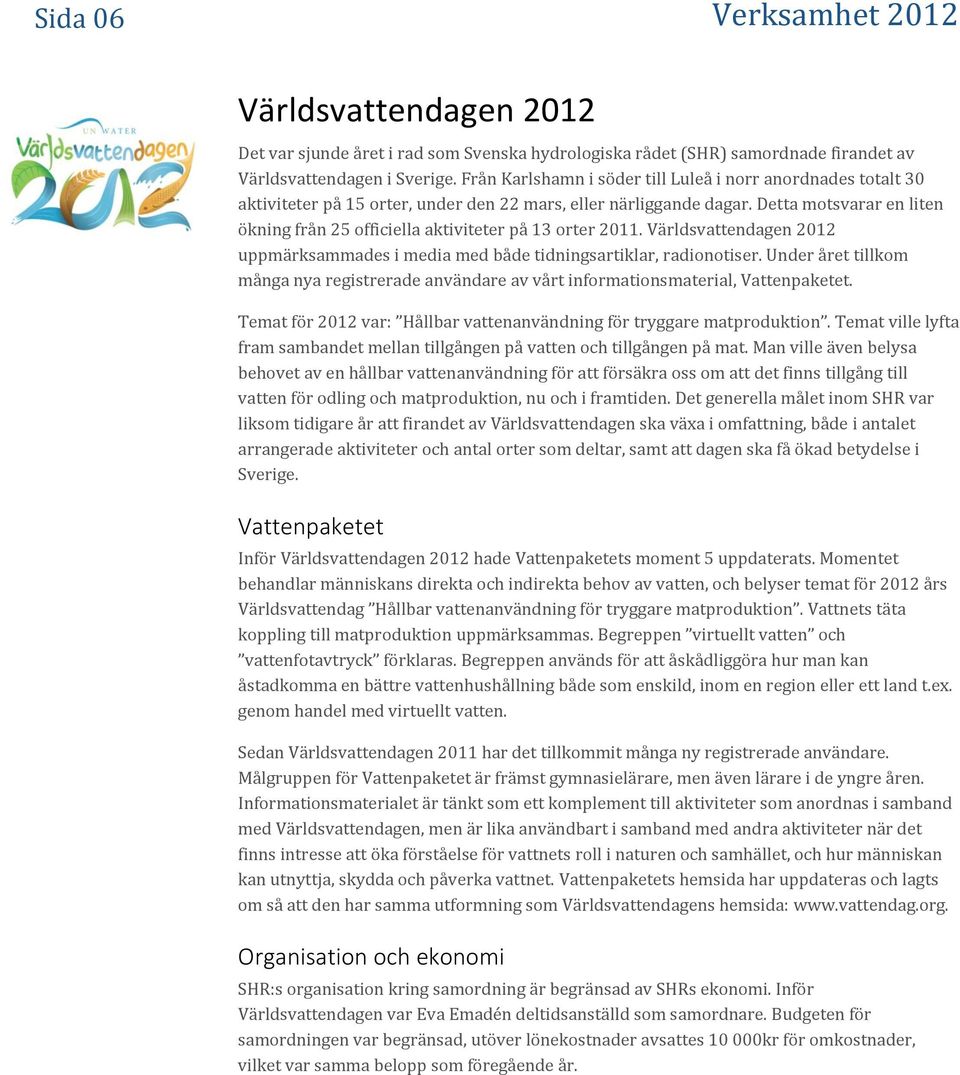 Sida 06

Verksamhet 2012

UN WATER
Världsvattendagen
2012

Världsvattendagen 2012

Det var sjunde året i rad som Svenska hydrologiska rådet (SHR) samordnade firandet av Världsvattendagen i Sverige. Från Karlshamn i söder till Luleå i norr anordnades totalt 30 aktiviteter på 15 orter, under den 22 mars, eller närliggande dagar. Detta motsvarar en liten ökning från 25 officiella aktiviteter på 13 orter 2011. Världsvattendagen 2012 uppmärksammades i media med både tidningsartiklar, radionotiser. Under året tillkom många nya registrerade användare av vårt informationsmaterial, Vattenpaketet.

Temat för 2012 var: ”Hållbar vattenanvändning för tryggare matproduktion”. Temat ville lyfta fram sambandet mellan tillgången på vatten och tillgången på mat. Man ville även belysa behovet av en hållbar vattenanvändning för att försäkra oss om att det finns tillgång till vatten för odling och matproduktion, nu och i framtiden. Det generella målet inom SHR var liksom tidigare år att firandet av Världsvattendagen ska växa i omfattning, både i antalet arrangerade aktiviteter och antal orter som deltar, samt att dagen ska få ökad betydelse i Sverige.

Vattenpaketet

Inför Världsvattendagen 2012 hade Vattenpaketets moment 5 uppdaterats. Momentet behandlar människans direkta och indirekta behov av vatten, och belyser temat för 2012 års Världsvattendag ”Hållbar vattenanvändning för tryggare matproduktion”. Vattnets täta koppling till matproduktion uppmärksammas. Begreppen ”virtuellt vatten” och ”vattenfotavtryck” förklaras. Begreppen används för att åskådliggöra hur man kan åstadkomma en bättre vattenhushållning både som enskild, inom en region eller ett land t.ex. genom handel med virtuellt vatten.

Sedan Världsvattendagen 2011 har det tillkommit många ny registrerade användare. Målgruppen för Vattenpaketet är främst gymnasielärare, men även lärare i de yngre åren. Informationsmaterialet är tänkt som ett komplement till aktiviteter som anordnas i samband med Världsvattendagen, men är lika användbart i samband med andra aktiviteter när det finns intresse att öka förståelse för vattnets roll i naturen och samhället, och hur människan kan utnyttja, skydda och påverka vattnet. Vattenpaketets hemsida har uppdateras och lagts om så att den har samma utformning som Världsvattendagens hemsida: www.vattendag.org.

Organisation och ekonomi

SHR:s organisation kring samordning är begränsad av SHRs ekonomi. Inför Världsvattendagen var Eva Emadén deltidsanställd som samordnare. Budgeten för samordningen var begränsad, utöver lönekostnader avsattes 10 000kr för omkostnader, vilket var samma belopp som föregående år.